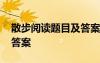 散步阅读题目及答案
答案